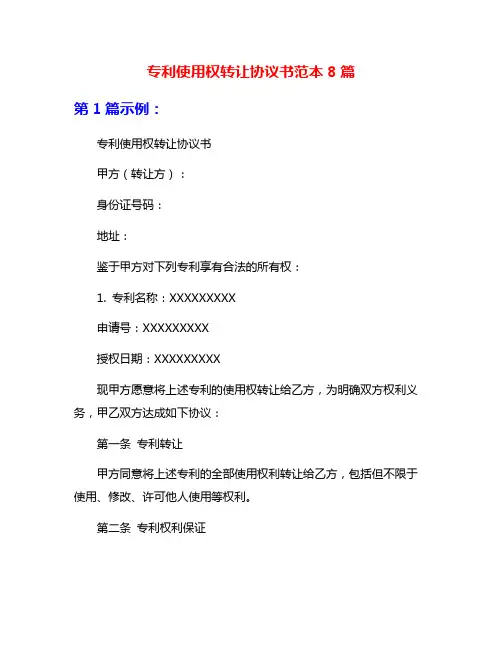 专利使用权转让协议书范本 8 篇

第 1 篇示例：

专利使用权转让协议书

甲方（转让方）：

身份证号码：

地址：

鉴于甲方对下列专利享有合法的所有权：

1. 专利名称：XXXXXXXXX

申请号：XXXXXXXXX

授权日期：XXXXXXXXX

现甲方愿意将上述专利的使用权转让给乙方，为明确双方权利义务，甲乙双方达成如下协议：

第一条 专利转让

甲方同意将上述专利的全部使用权利转让给乙方，包括但不限于使用、修改、许可他人使用等权利。

第二条 专利权利保证